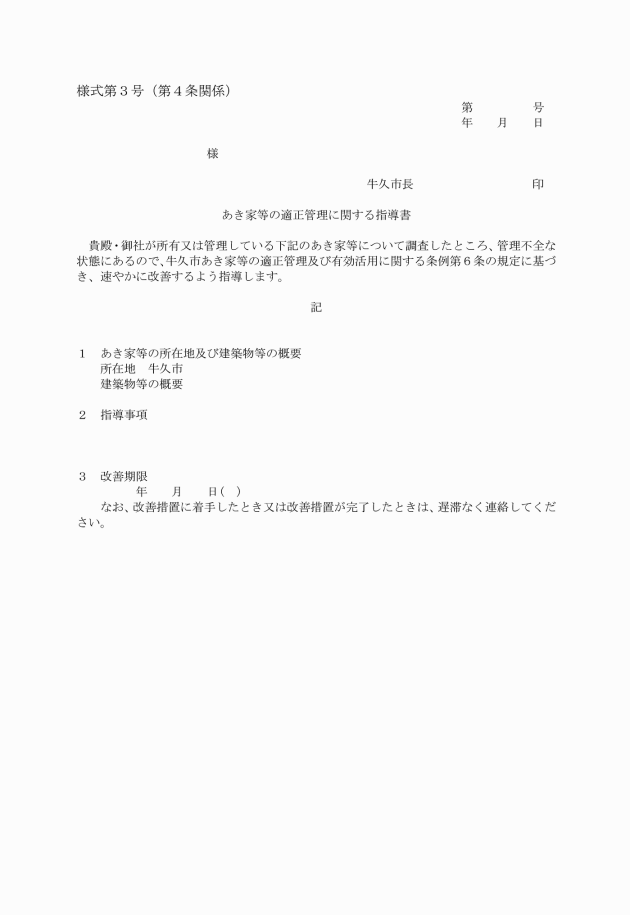 様式第３号（第４条関係）

第　　　　号
年　　月　　日

様

牛久市長　　　　　　　　印

あき家等の適正管理に関する指導書

貴殿・御社が所有又は管理している下記のあき家等について調査したところ、管理不全な状態にあるので、牛久市あき家等の適正管理及び有効活用に関する条例第６条の規定に基づき、速やかに改善するよう指導します。

記

１　あき家等の所在地及び建築物等の概要
所在地　牛久市
建築物等の概要

２　指導事項

３　改善期限
年　　月　　日(　)
なお、改善措置に着手したとき又は改善措置が完了したときは、遅滞なく連絡してください。